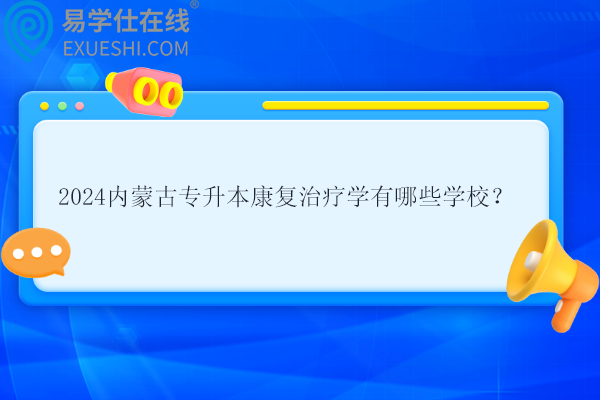 易学仕在线®
EXUESHI.COM

2024内蒙古专升本康复治疗学有哪些学校？